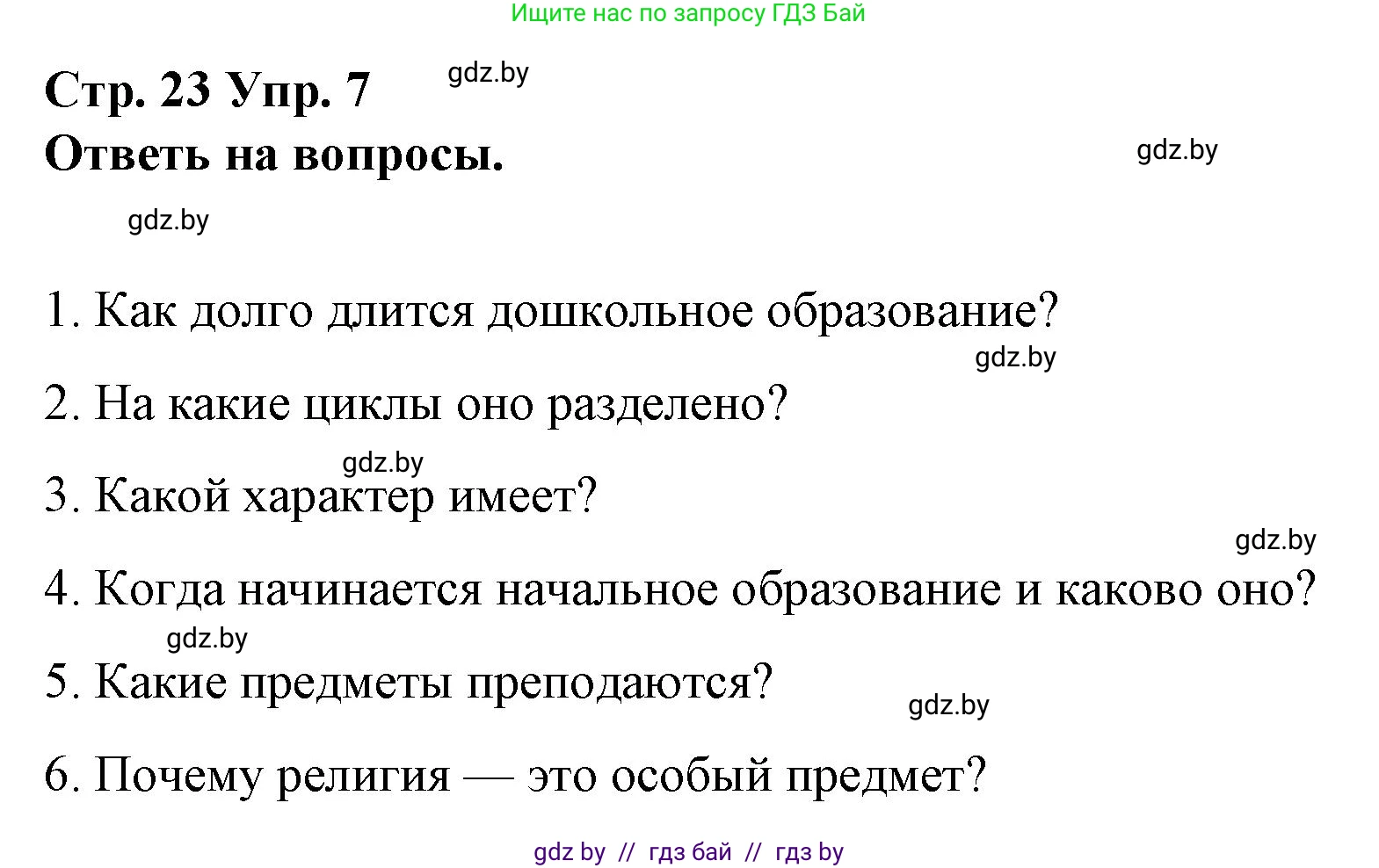 Ищите нас по запросу ГДЗ Бай

Стр. 23 Упр. 7 gdz.by
Ответь на вопросы. gdz.by

gdz.by

1. Как долго длится дошкольное образование?
gdz.by
2. На какие циклы оно разделено?
gdz.by
3. Какой характер имеет?
gdz.by
4. Когда начинается начальное образование и каково оно?
gdz.by
5. Какие предметы преподаются?
gdz.by
6. Почему религия — это особый предмет?

gdz by // гдз бай // гдз by